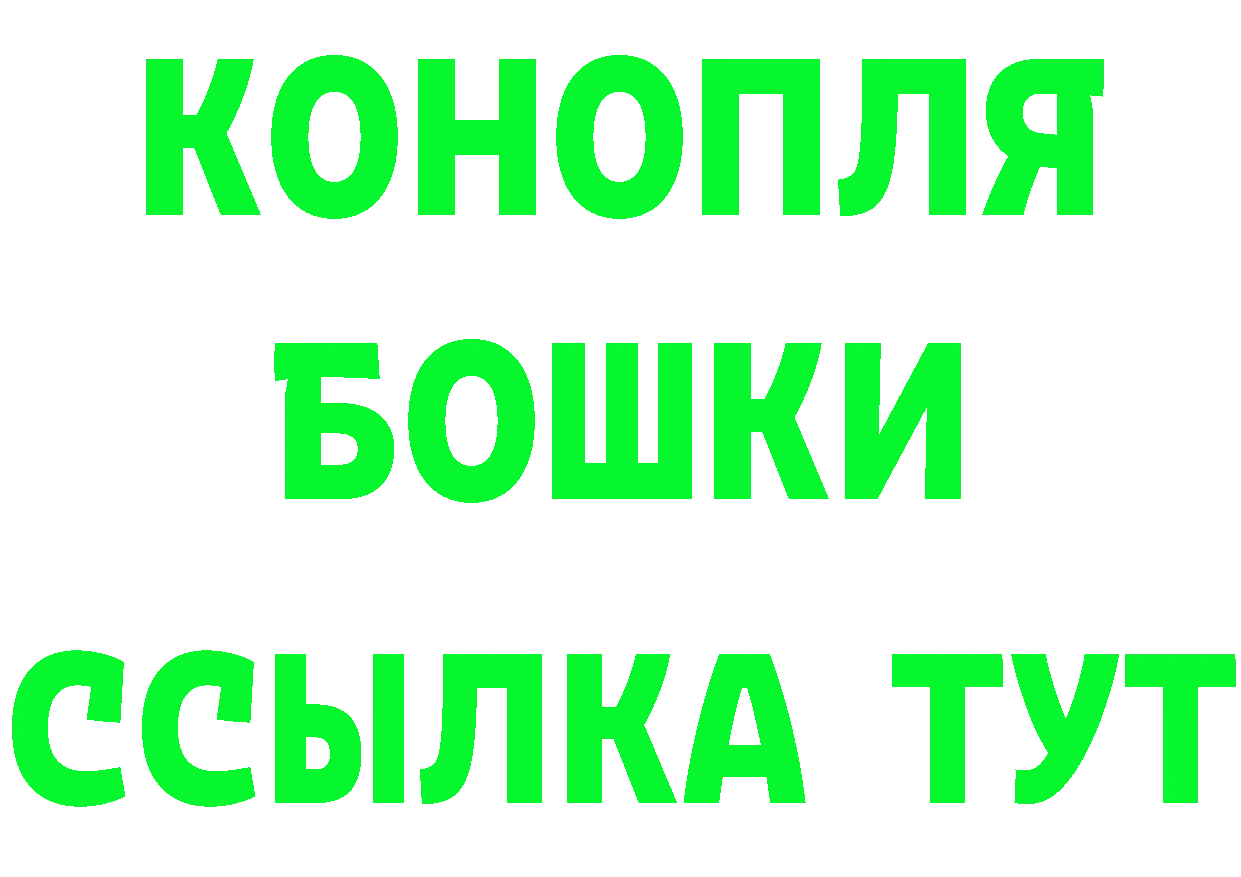 КОНОПЛЯ
БОШКИ
ССЫЛКА ТУТ